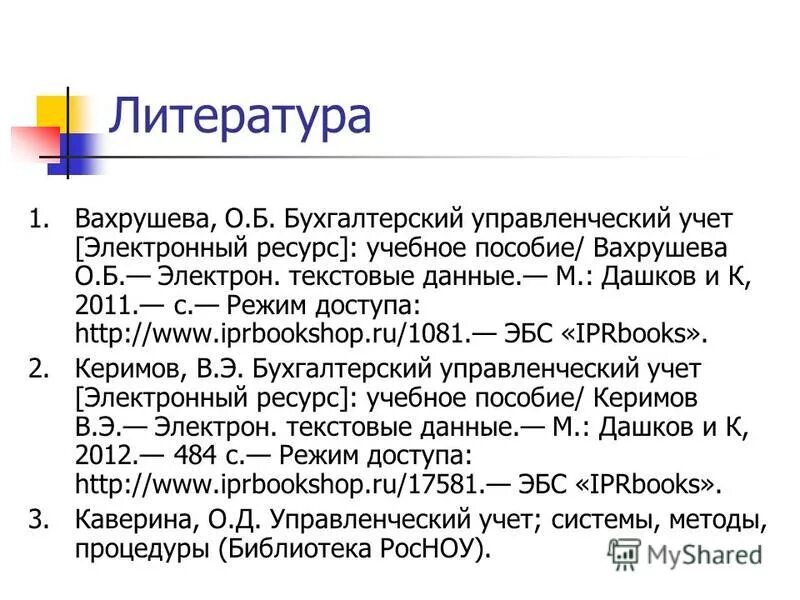 Литература

1. Вахрушева, О.Б. Бухгалтерский управленческий учет [Электронный ресурс]: учебное пособие/ Вахрушева О.Б.— Электрон. текстовые данные.— М.: Дашков и К, 2011.— с.— Режим доступа: http://www.iprbookshop.ru/1081.— ЭБС «IPRbooks».

2. Керимов, В.Э. Бухгалтерский управленческий учет [Электронный ресурс]: учебное пособие/ Керимов В.Э.— Электрон. текстовые данные.— М.: Дашков и К, 2012.— 484 с.— Режим доступа: http://www.iprbookshop.ru/17581.— ЭБС «IPRbooks».

3. Каверина, О.Д. Управленческий учет; системы, методы, процедуры (Библиотека РосНОУ).

MyShared